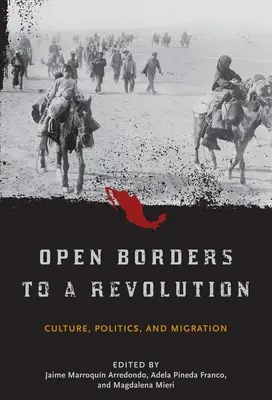 OPEN BORDERS TO A REVOLUTION

CULTURE, POLITICS, AND MIGRATION

EDITED BY
Jaime Marroquin Arredondo, Adela Pineda Franco, and Magdalena Mieri